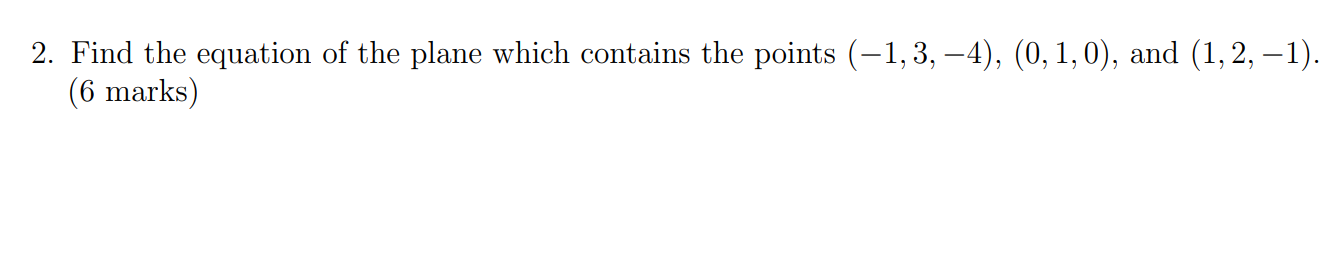 2. Find the equation of the plane which contains the points $(-1, 3, -4)$, $(0, 1, 0)$, and $(1, 2, -1)$. (6 marks)